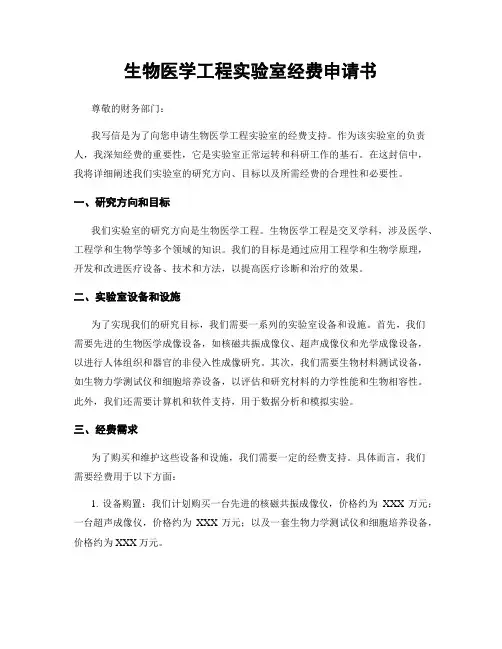 生物医学工程实验室经费申请书

尊敬的财务部门：

我写信是为了向您申请生物医学工程实验室的经费支持。作为该实验室的负责人，我深知经费的重要性，它是实验室正常运转和科研工作的基石。在这封信中，我将详细阐述我们实验室的研究方向、目标以及所需经费的合理性和必要性。

一、研究方向和目标

我们实验室的研究方向是生物医学工程。生物医学工程是交叉学科，涉及医学、工程学和生物学等多个领域的知识。我们的目标是通过应用工程学和生物学原理，开发和改进医疗设备、技术和方法，以提高医疗诊断和治疗的效果。

二、实验室设备和设施

为了实现我们的研究目标，我们需要一系列的实验室设备和设施。首先，我们需要先进的生物医学成像设备，如核磁共振成像仪、超声成像仪和光学成像设备，以进行人体组织和器官的非侵入性成像研究。其次，我们需要生物材料测试设备，如生物力学测试仪和细胞培养设备，以评估和研究材料的力学性能和生物相容性。此外，我们还需要计算机和软件支持，用于数据分析和模拟实验。

三、经费需求

为了购买和维护这些设备和设施，我们需要一定的经费支持。具体而言，我们需要经费用于以下方面：

1. 设备购置：我们计划购买一台先进的核磁共振成像仪，价格约为 XXX 万元；一台超声成像仪，价格约为 XXX 万元；以及一套生物力学测试仪和细胞培养设备，价格约为 XXX 万元。